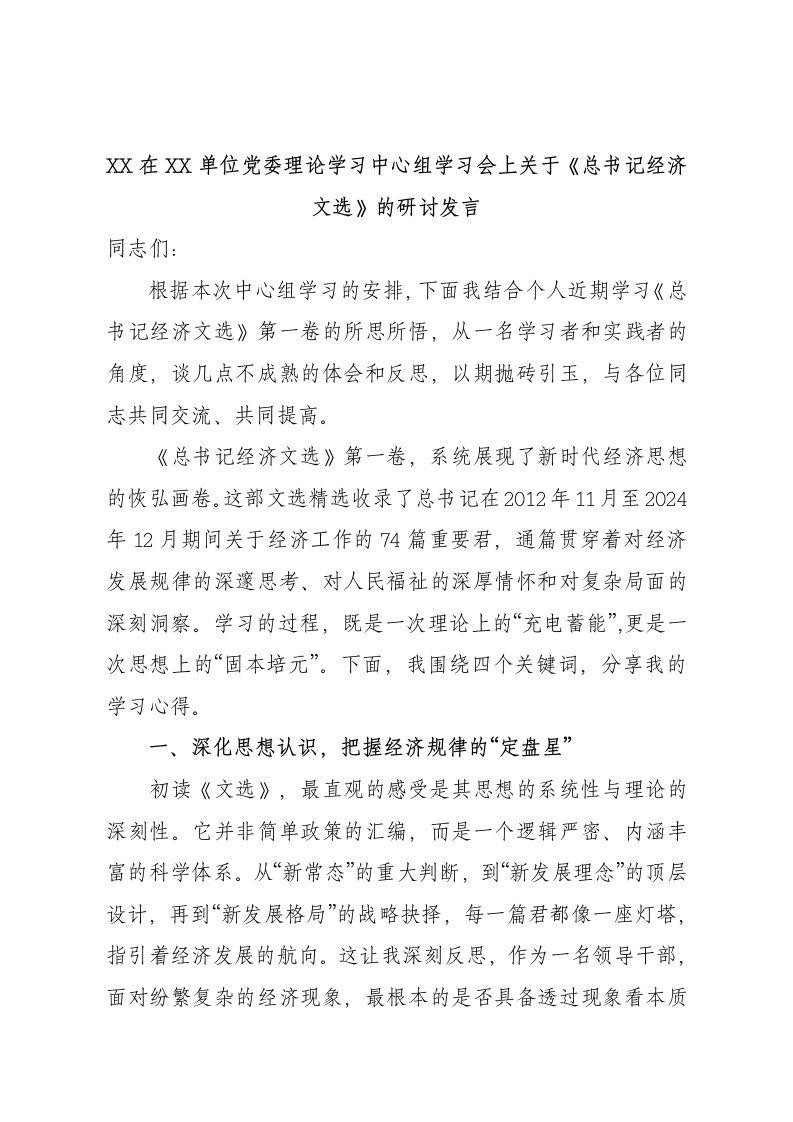 XX在XX单位党委理论学习中心组学习会上关于《总书记经济文选》的研讨发言

同志们：

根据本次中心组学习的安排，下面我结合个人近期学习《总书记经济文选》第一卷的所思所悟，从一名学习者和实践者的角度，谈几点不成熟的体会和反思，以期抛砖引玉，与各位同志共同交流、共同提高。

《总书记经济文选》第一卷，系统展现了新时代经济思想的恢弘画卷。这部文选精选收录了总书记在2012年11月至2024年12月期间关于经济工作的74篇重要君，通篇贯穿着对经济发展规律的深邃思考、对人民福祉的深厚情怀和对复杂局面的深刻洞察。学习的过程，既是一次理论上的“充电蓄能”，更是一次思想上的“固本培元”。下面，我围绕四个关键词，分享我的学习心得。

一、深化思想认识，把握经济规律的“定盘星”

初读《文选》，最直观的感受是其思想的系统性与理论的深刻性。它并非简单政策的汇编，而是一个逻辑严密、内涵丰富的科学体系。从“新常态”的重大判断，到“新发展理念”的顶层设计，再到“新发展格局”的战略抉择，每一篇君都像一座灯塔，指引着经济发展的航向。这让我深刻反思，作为一名领导干部，面对纷繁复杂的经济现象，最根本的是否具备透过现象看本质